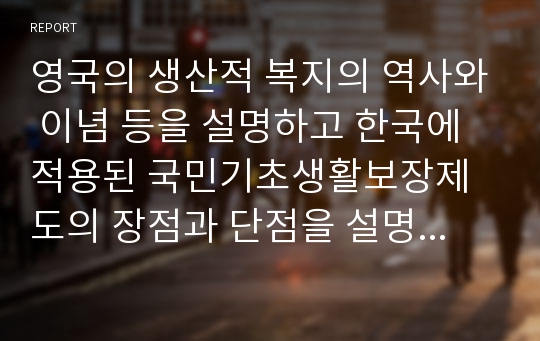 REPORT

영국의 생산적 복지의 역사와 이념 등을 설명하고 한국에 적용된 국민기초생활보장제도의 장점과 단점을 설명...